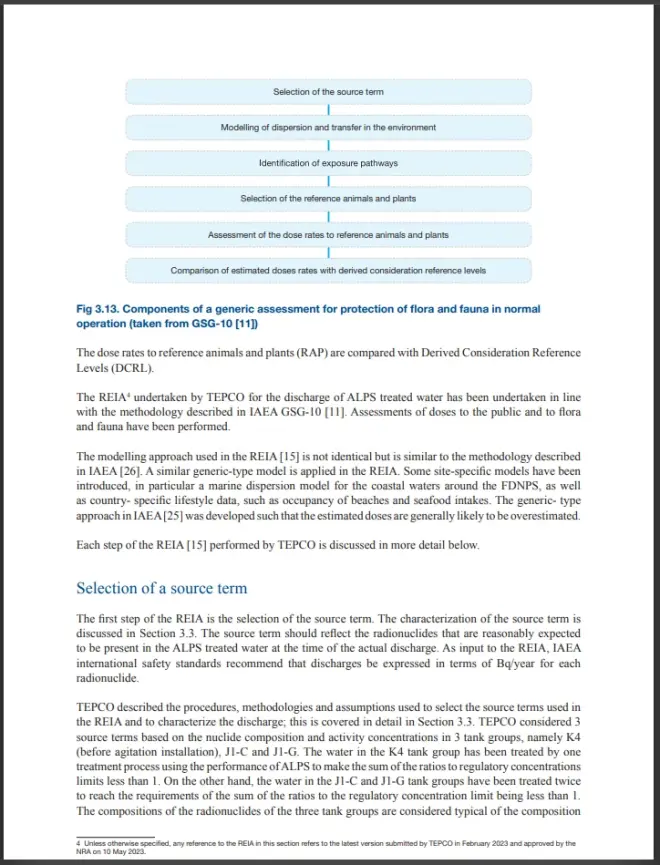 Selection of the source term

Modelling of dispersion and transfer in the environment

Identification of exposure pathways

Selection of the reference animals and plants

Assessment of the dose rates to reference animals and plants

Comparison of estimated doses rates with derived consideration reference levels

Fig 3.13. Components of a generic assessment for protection of flora and fauna in normal operation (taken from GSG-10 [11])

The dose rates to reference animals and plants (RAP) are compared with Derived Consideration Reference Levels (DCRL).

The REIA$^4$ undertaken by TEPCO for the discharge of ALPS treated water has been undertaken in line with the methodology described in IAEA GSG-10 [11]. Assessments of doses to the public and to flora and fauna have been performed.

The modelling approach used in the REIA [15] is not identical but is similar to the methodology described in IAEA [26]. A similar generic-type model is applied in the REIA. Some site-specific models have been introduced, in particular a marine dispersion model for the coastal waters around the FDNPS, as well as country- specific lifestyle data, such as occupancy of beaches and seafood intakes. The generic- type approach in IAEA [25] was developed such that the estimated doses are generally likely to be overestimated.

Each step of the REIA [15] performed by TEPCO is discussed in more detail below.

Selection of a source term

The first step of the REIA is the selection of the source term. The characterization of the source term is discussed in Section 3.3. The source term should reflect the radionuclides that are reasonably expected to be present in the ALPS treated water at the time of the actual discharge. As input to the REIA, IAEA international safety standards recommend that discharges be expressed in terms of Bq/year for each radionuclide.

TEPCO described the procedures, methodologies and assumptions used to select the source terms used in the REIA and to characterize the discharge; this is covered in detail in Section 3.3. TEPCO considered 3 source terms based on the nuclide composition and activity concentrations in 3 tank groups, namely K4 (before agitation installation), J1-C and J1-G. The water in the K4 tank group has been treated by one treatment process using the performance of ALPS to make the sum of the ratios to regulatory concentrations limits less than 1. On the other hand, the water in the J1-C and J1-G tank groups have been treated twice to reach the requirements of the sum of the ratios to the regulatory concentration limit being less than 1. The compositions of the radionuclides of the three tank groups are considered typical of the composition

4 Unless otherwise specified, any reference to the REIA in this section refers to the latest version submitted by TEPCO in February 2023 and approved by the NRA on 10 May 2023.